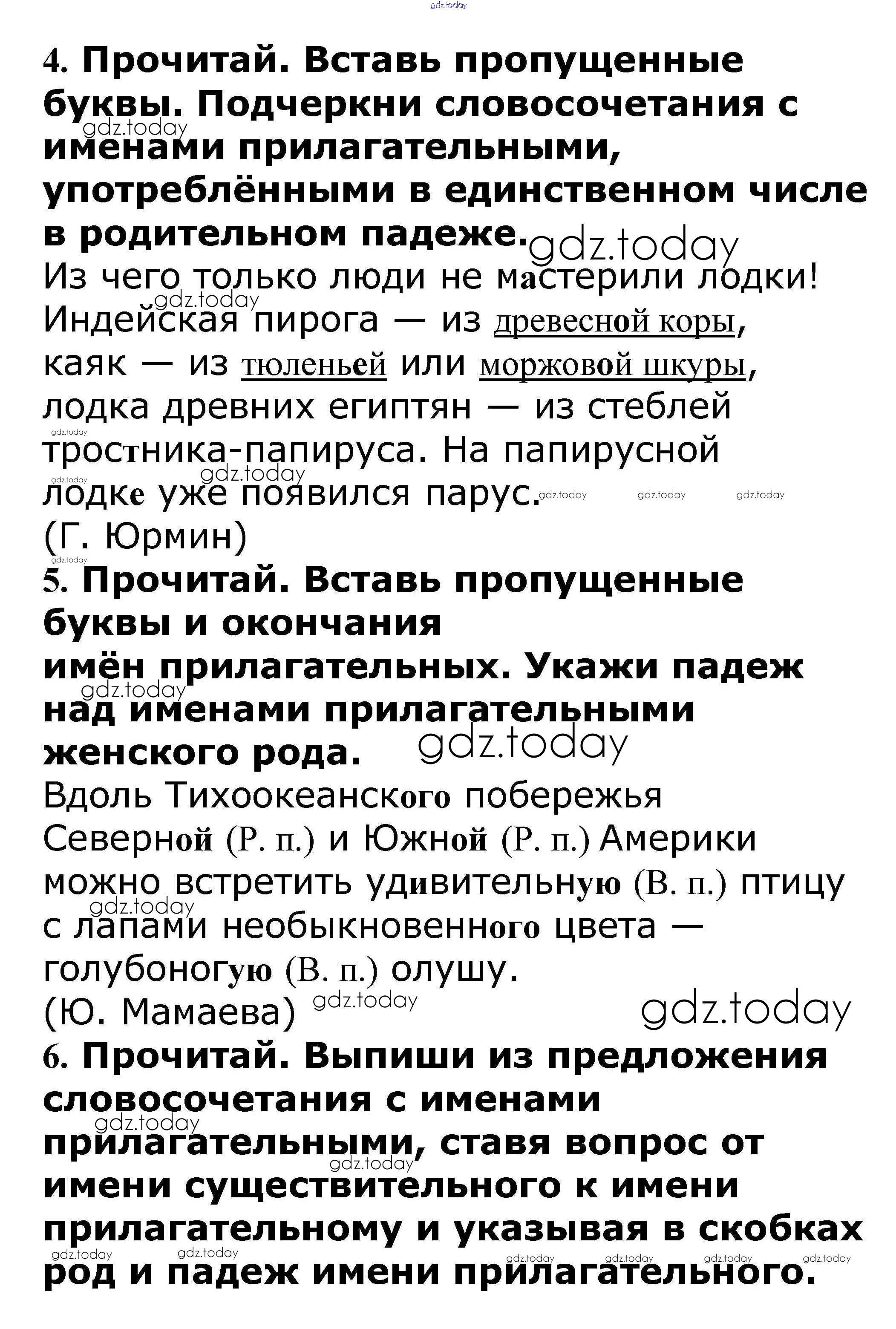 gdz.today

4. Прочитай. Вставь пропущенные буквы. Подчеркни словосочетания с именами прилагательными, употреблёнными в единственном числе в родительном падеже.

gdz.today

Из чего только люди не мастерили лодки! Индейская пирога — из древесной коры, каяк — из тюленьей или моржовой шкуры, лодка древних египтян — из стеблей тростника-папируса. На папирусной лодке уже появился парус.

(Г. Юрмин)

5. Прочитай. Вставь пропущенные буквы и окончания имён прилагательных. Укажи падеж над именами прилагательными женского рода.

gdz.today

Вдоль Тихоокеанского побережья Северной (Р. п.) и Южной (Р. п.) Америки можно встретить удивительную (В. п.) птицу с лапами необыкновенного цвета — голубоногую (В. п.) олушу.

(Ю. Мамаева)

gdz.today

6. Прочитай. Выпиши из предложения словосочетания с именами прилагательными, ставя вопрос от имени существительного к имени прилагательному и указывая в скобках род и падеж имени прилагательного.